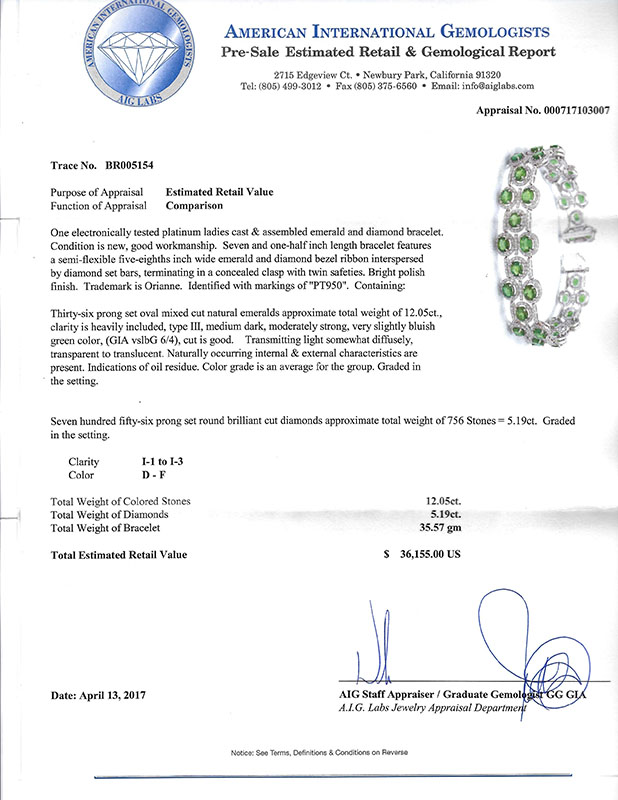 AMERICAN INTERNATIONAL GEMOLOGISTS
AIG LABS

AMERICAN INTERNATIONAL GEMOLOGISTS
Pre-Sale Estimated Retail & Gemological Report
2715 Edgeview Ct. • Newbury Park, California 91320
Tel: (805) 499-3012 • Fax (805) 375-6560 • Email: info@aiglabs.com

Appraisal No. 000717103007

Trace No. BR005154

Purpose of Appraisal Estimated Retail Value
Function of Appraisal Comparison

One electronically tested platinum ladies cast & assembled emerald and diamond bracelet. Condition is new, good workmanship. Seven and one-half inch length bracelet features a semi-flexible five-eighths inch wide emerald and diamond bezel ribbon interspersed by diamond set bars, terminating in a concealed clasp with twin safeties. Bright polish finish. Trademark is Orianne. Identified with markings of "PT950". Containing:

Thirty-six prong set oval mixed cut natural emeralds approximate total weight of 12.05ct., clarity is heavily included, type III, medium dark, moderately strong, very slightly bluish green color, (GIA vslbG 6/4), cut is good. Transmitting light somewhat diffusely, transparent to translucent. Naturally occurring internal & external characteristics are present. Indications of oil residue. Color grade is an average for the group. Graded in the setting.

Seven hundred fifty-six prong set round brilliant cut diamonds approximate total weight of 756 Stones = 5.19ct. Graded in the setting.

Clarity I-1 to I-3
Color D - F

Total Weight of Colored Stones 12.05ct.
Total Weight of Diamonds 5.19ct.
Total Weight of Bracelet 35.57 gm

Total Estimated Retail Value $ 36,155.00 US

Date: April 13, 2017

AIG Staff Appraiser / Graduate Gemologist GG GIA
A.I.G. Labs Jewelry Appraisal Department

Notice: See Terms, Definitions & Conditions on Reverse